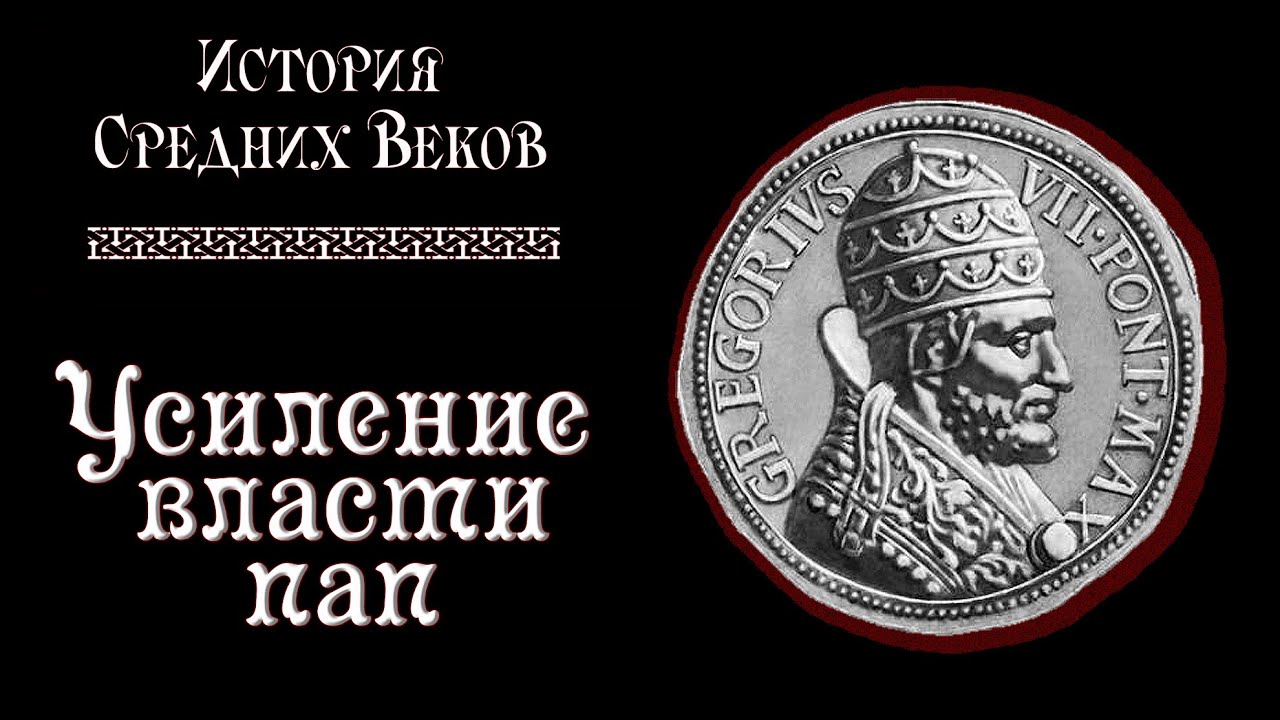 История
Средних Веков

Усиление власти пап

GREGORIVS VII·PONT·MAX